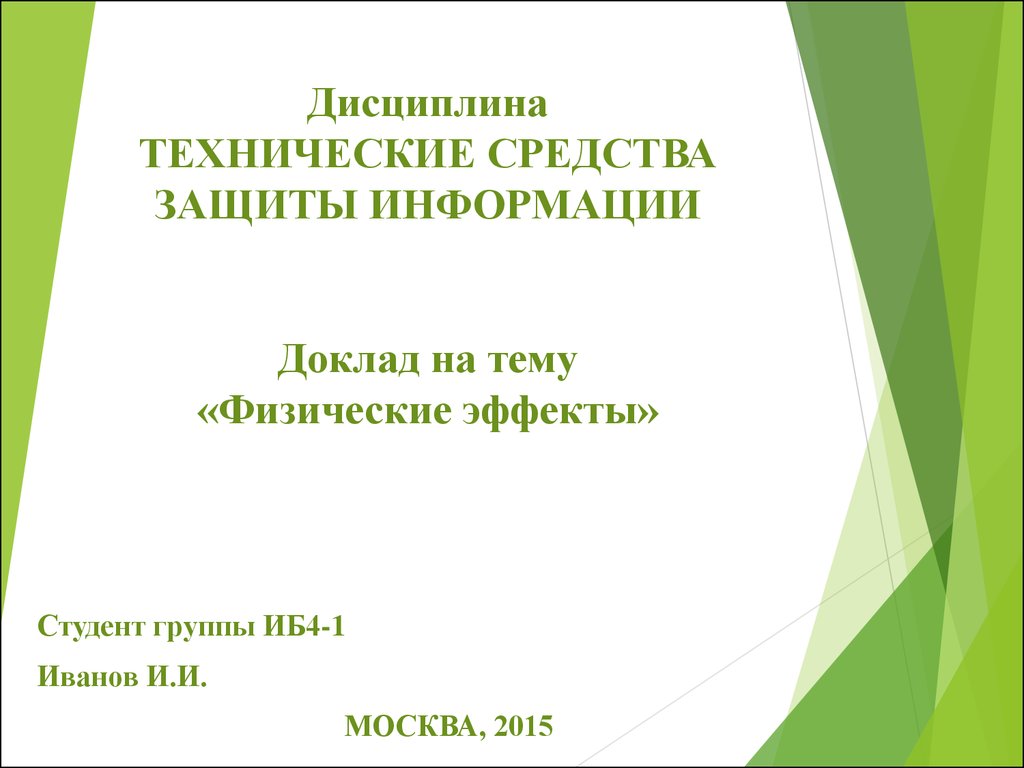 Дисциплина
ТЕХНИЧЕСКИЕ СРЕДСТВА ЗАЩИТЫ ИНФОРМАЦИИ

Доклад на тему
«Физические эффекты»

Студент группы ИБ4-1

Иванов И.И.

МОСКВА, 2015